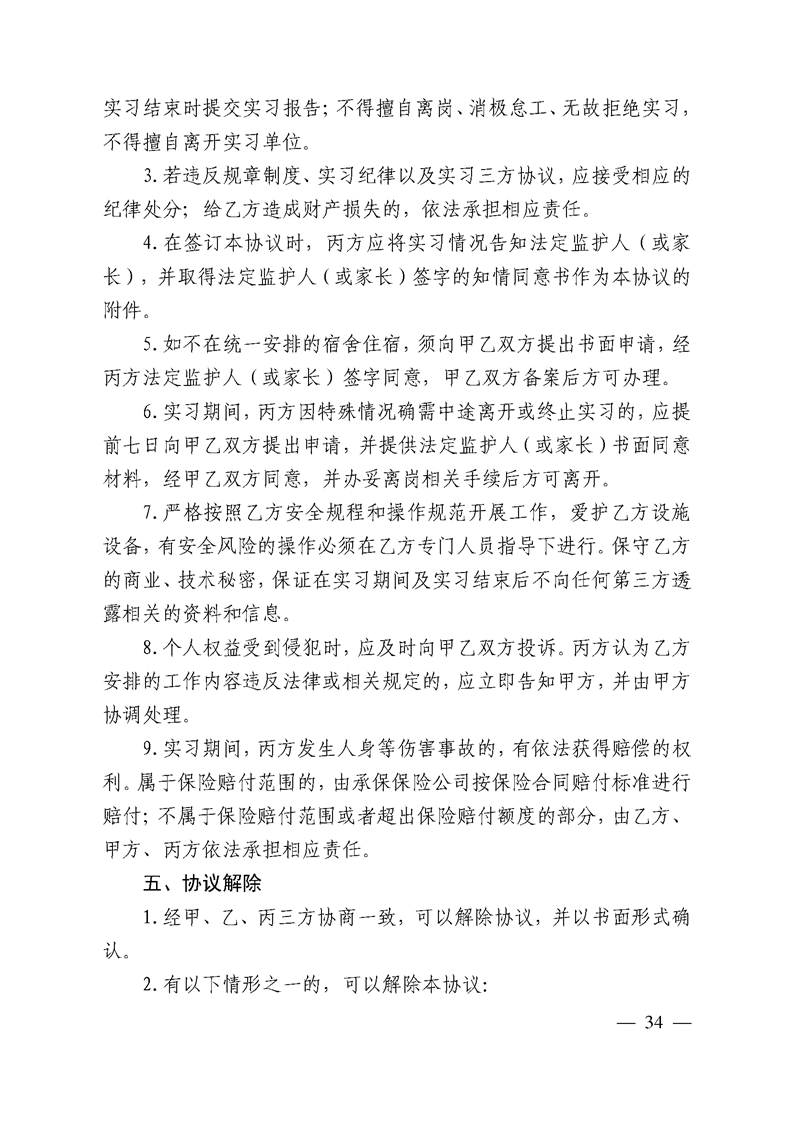 实习结束时提交实习报告；不得擅自离岗、消极怠工、无故拒绝实习，不得擅自离开实习单位。

3.若违反规章制度、实习纪律以及实习三方协议，应接受相应的纪律处分；给乙方造成财产损失的，依法承担相应责任。

4.在签订本协议时，丙方应将实习情况告知法定监护人（或家长），并取得法定监护人（或家长）签字的知情同意书作为本协议的附件。

5.如不在统一安排的宿舍住宿，须向甲乙双方提出书面申请，经丙方法定监护人（或家长）签字同意，甲乙双方备案后方可办理。

6.实习期间，丙方因特殊情况确需中途离开或终止实习的，应提前七日向甲乙双方提出申请，并提供法定监护人（或家长）书面同意材料，经甲乙双方同意，并办妥离岗相关手续后方可离开。

7.严格按照乙方安全规程和操作规范开展工作，爱护乙方设施设备，有安全风险的操作必须在乙方专门人员指导下进行。保守乙方的商业、技术秘密，保证在实习期间及实习结束后不向任何第三方透露相关的资料和信息。

8.个人权益受到侵犯时，应及时向甲乙双方投诉。丙方认为乙方安排的工作内容违反法律或相关规定的，应立即告知甲方，并由甲方协调处理。

9.实习期间，丙方发生人身等伤害事故的，有依法获得赔偿的权利。属于保险赔付范围的，由承保保险公司按保险合同赔付标准进行赔付；不属于保险赔付范围或者超出保险赔付额度的部分，由乙方、甲方、丙方依法承担相应责任。

五、协议解除

1.经甲、乙、丙三方协商一致，可以解除协议，并以书面形式确认。

2.有以下情形之一的，可以解除本协议：

— 34 —